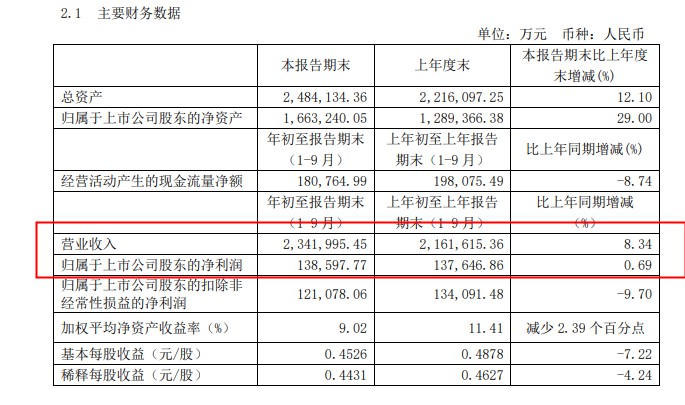 2.1 主要财务数据

单位：万元 币种：人民币

| | 本报告期末 | 上年度末 | 本报告期末比上年度末增减(%) |
|---|---|---|---|
| 总资产 | 2,484,134.36 | 2,216,097.25 | 12.10 |
| 归属于上市公司股东的净资产 | 1,663,240.05 | 1,289,366.38 | 29.00 |
| | 年初至报告期末（1-9月） | 上年初至上年报告期末（1-9月） | 比上年同期增减(%) |
| 经营活动产生的现金流量净额 | 180,764.99 | 198,075.49 | -8.74 |
| | 年初至报告期末（1-9月） | 上年初至上年报告期末（1-9月） | 比上年同期增减（%） |
| 营业收入 | 2,341,995.45 | 2,161,615.36 | 8.34 |
| 归属于上市公司股东的净利润 | 138,597.77 | 137,646.86 | 0.69 |
| 归属于上市公司股东的扣除非经常性损益的净利润 | 121,078.06 | 134,091.48 | -9.70 |
| 加权平均净资产收益率（%） | 9.02 | 11.41 | 减少2.39个百分点 |
| 基本每股收益（元/股） | 0.4526 | 0.4878 | -7.22 |
| 稀释每股收益（元/股） | 0.4431 | 0.4627 | -4.24 |